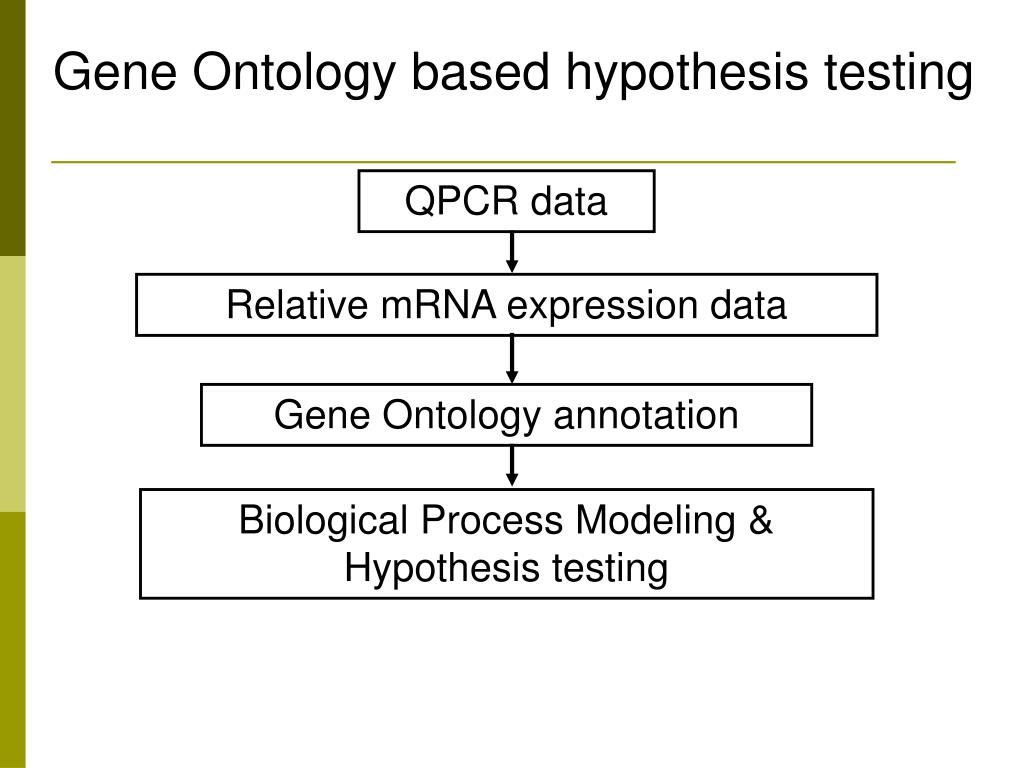 Gene Ontology based hypothesis testing

QPCR data

Relative mRNA expression data

Gene Ontology annotation

Biological Process Modeling & Hypothesis testing